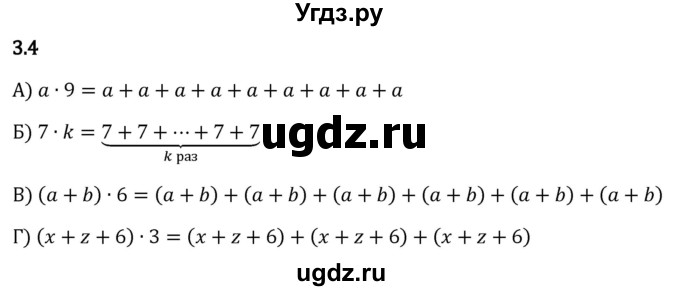 Угдз.ру

3.4

А) $a \cdot 9 = a + a + a + a + a + a + a + a + a$

Б) $7 \cdot k = \underbrace{7 + 7 + \cdots + 7 + 7}_{k \text{ раз}}$ ugdz.ru

В) $(a + b) \cdot 6 = (a + b) + (a + b) + (a + b) + (a + b) + (a + b) + (a + b)$

Г) $(x + z + 6) \cdot 3 = (x + z + 6) + (x + z + 6) + (x + z + 6)$

ugdz.ru